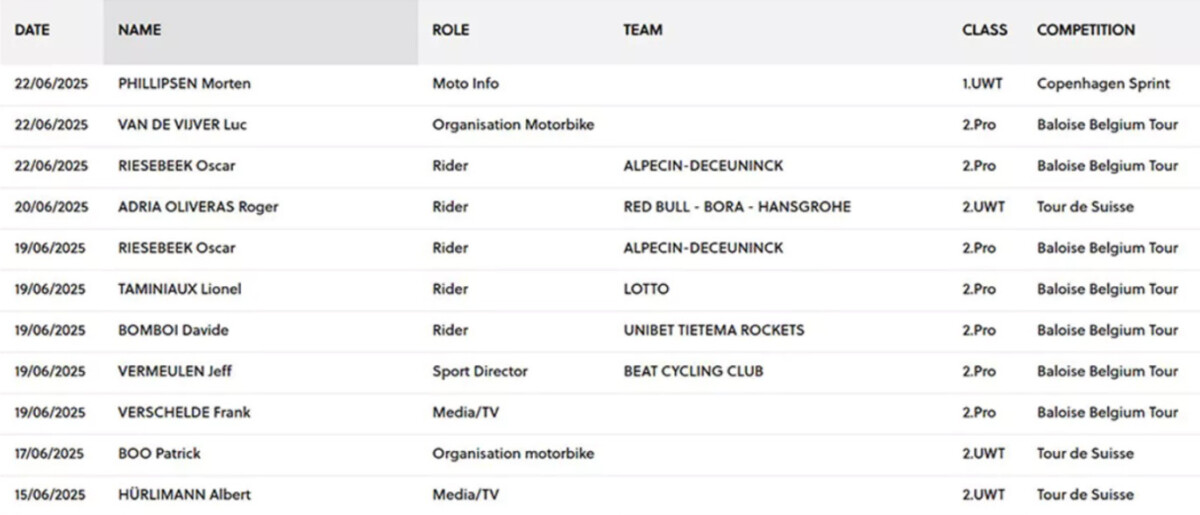 | DATE | NAME | ROLE | TEAM | CLASS | COMPETITION |
|---|---|---|---|---|---|
| 22/06/2025 | PHILLIPSEN Morten | Moto Info | | 1.UWT | Copenhagen Sprint |
| 22/06/2025 | VAN DE VIJVER Luc | Organisation Motorbike | | 2.Pro | Baloise Belgium Tour |
| 22/06/2025 | RIESEBEEK Oscar | Rider | ALPECIN-DECEUNINCK | 2.Pro | Baloise Belgium Tour |
| 20/06/2025 | ADRIA OLIVERAS Roger | Rider | RED BULL - BORA - HANSGROHE | 2.UWT | Tour de Suisse |
| 19/06/2025 | RIESEBEEK Oscar | Rider | ALPECIN-DECEUNINCK | 2.Pro | Baloise Belgium Tour |
| 19/06/2025 | TAMINIAUX Lionel | Rider | LOTTO | 2.Pro | Baloise Belgium Tour |
| 19/06/2025 | BOMBOI Davide | Rider | UNIBET TIETEMA ROCKETS | 2.Pro | Baloise Belgium Tour |
| 19/06/2025 | VERMEULEN Jeff | Sport Director | BEAT CYCLING CLUB | 2.Pro | Baloise Belgium Tour |
| 19/06/2025 | VERSCHELDE Frank | Media/TV | | 2.Pro | Baloise Belgium Tour |
| 17/06/2025 | BOO Patrick | Organisation motorbike | | 2.UWT | Tour de Suisse |
| 15/06/2025 | HÜRLIMANN Albert | Media/TV | | 2.UWT | Tour de Suisse |